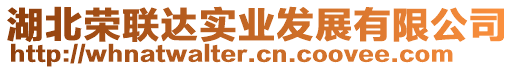 湖北荣联达实业发展有限公司
http://whnatwalter.cn.coovee.com